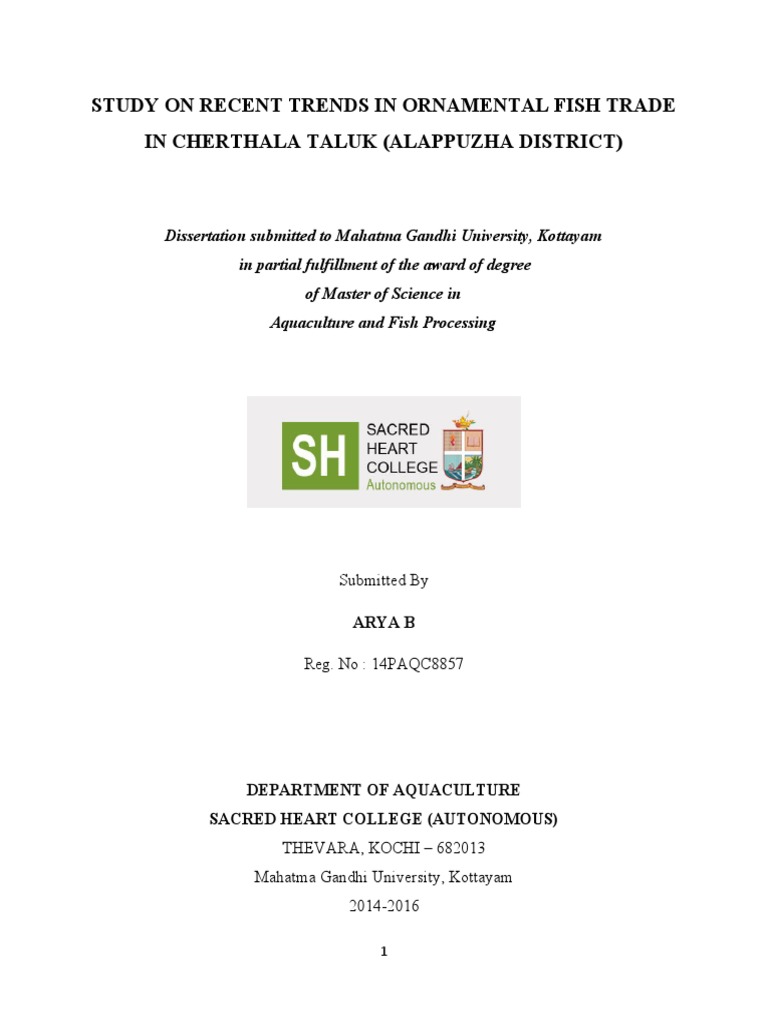 STUDY ON RECENT TRENDS IN ORNAMENTAL FISH TRADE IN CHERTHALA TALUK (ALAPPUZHA DISTRICT)

Dissertation submitted to Mahatma Gandhi University, Kottayam in partial fulfillment of the award of degree of Master of Science in Aquaculture and Fish Processing

SH SACRED HEART COLLEGE Autonomous

Submitted By

ARYA B

Reg. No : 14PAQC8857

DEPARTMENT OF AQUACULTURE
SACRED HEART COLLEGE (AUTONOMOUS)
THEVARA, KOCHI – 682013
Mahatma Gandhi University, Kottayam
2014-2016

1